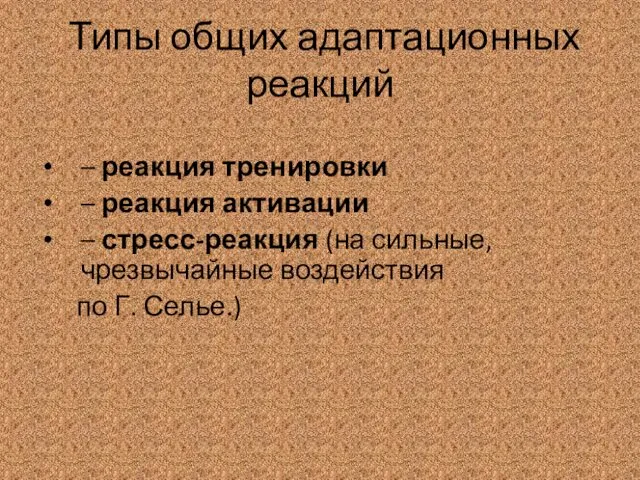 Типы общих адаптационных реакций

• – реакция тренировки
• – реакция активации
• – стресс-реакция (на сильные, чрезвычайные воздействия

по Г. Селье.)